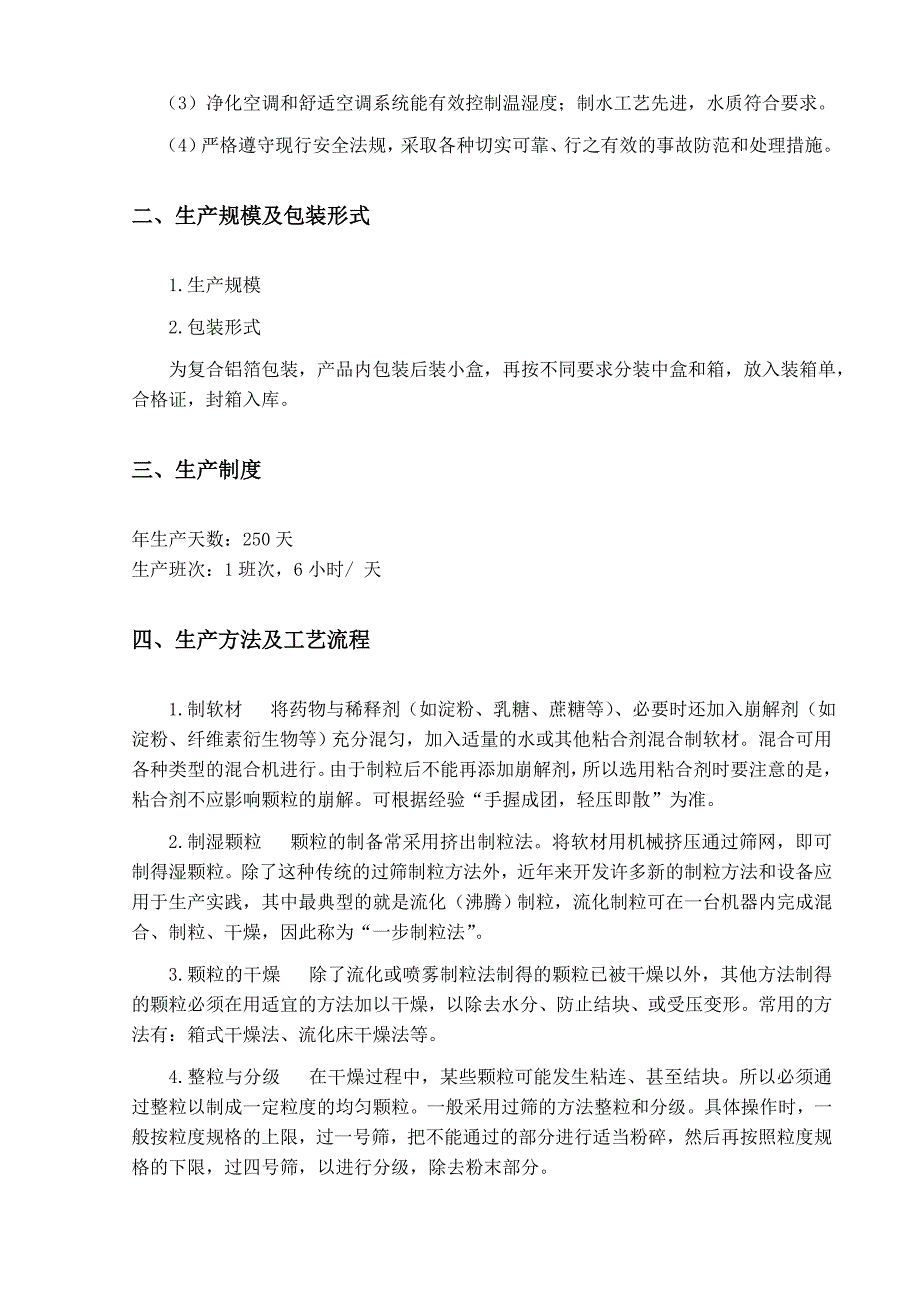 （3）净化空调和舒适空调系统能有效控制温湿度；制水工艺先进，水质符合要求。

（4）严格遵守现行安全法规，采取各种切实可靠、行之有效的事故防范和处理措施。

二、生产规模及包装形式

1.生产规模

2.包装形式

为复合铝箔包装，产品内包装后装小盒，再按不同要求分装中盒和箱，放入装箱单，合格证，封箱入库。

三、生产制度

年生产天数：250 天
生产班次：1 班次，6 小时/ 天

四、生产方法及工艺流程

1.制软材　将药物与稀释剂（如淀粉、乳糖、蔗糖等）、必要时还加入崩解剂（如淀粉、纤维素衍生物等）充分混匀，加入适量的水或其他粘合剂混合制软材。混合可用各种类型的混合机进行。由于制粒后不能再添加崩解剂，所以选用粘合剂时要注意的是，粘合剂不应影响颗粒的崩解。可根据经验“手握成团，轻压即散”为准。

2.制湿颗粒　颗粒的制备常采用挤出制粒法。将软材用机械挤压通过筛网，即可制得湿颗粒。除了这种传统的过筛制粒方法外，近年来开发许多新的制粒方法和设备应用于生产实践，其中最典型的就是流化（沸腾）制粒，流化制粒可在一台机器内完成混合、制粒、干燥，因此称为“一步制粒法”。

3.颗粒的干燥　除了流化或喷雾制粒法制得的颗粒已被干燥以外，其他方法制得的颗粒必须在用适宜的方法加以干燥，以除去水分、防止结块、或受压变形。常用的方法有：箱式干燥法、流化床干燥法等。

4.整粒与分级　在干燥过程中，某些颗粒可能发生粘连、甚至结块。所以必须通过整粒以制成一定粒度的均匀颗粒。一般采用过筛的方法整粒和分级。具体操作时，一般按粒度规格的上限，过一号筛，把不能通过的部分进行适当粉碎，然后再按照粒度规格的下限，过四号筛，以进行分级，除去粉末部分。